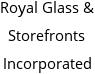 Royal Glass & Storefronts Incorporated